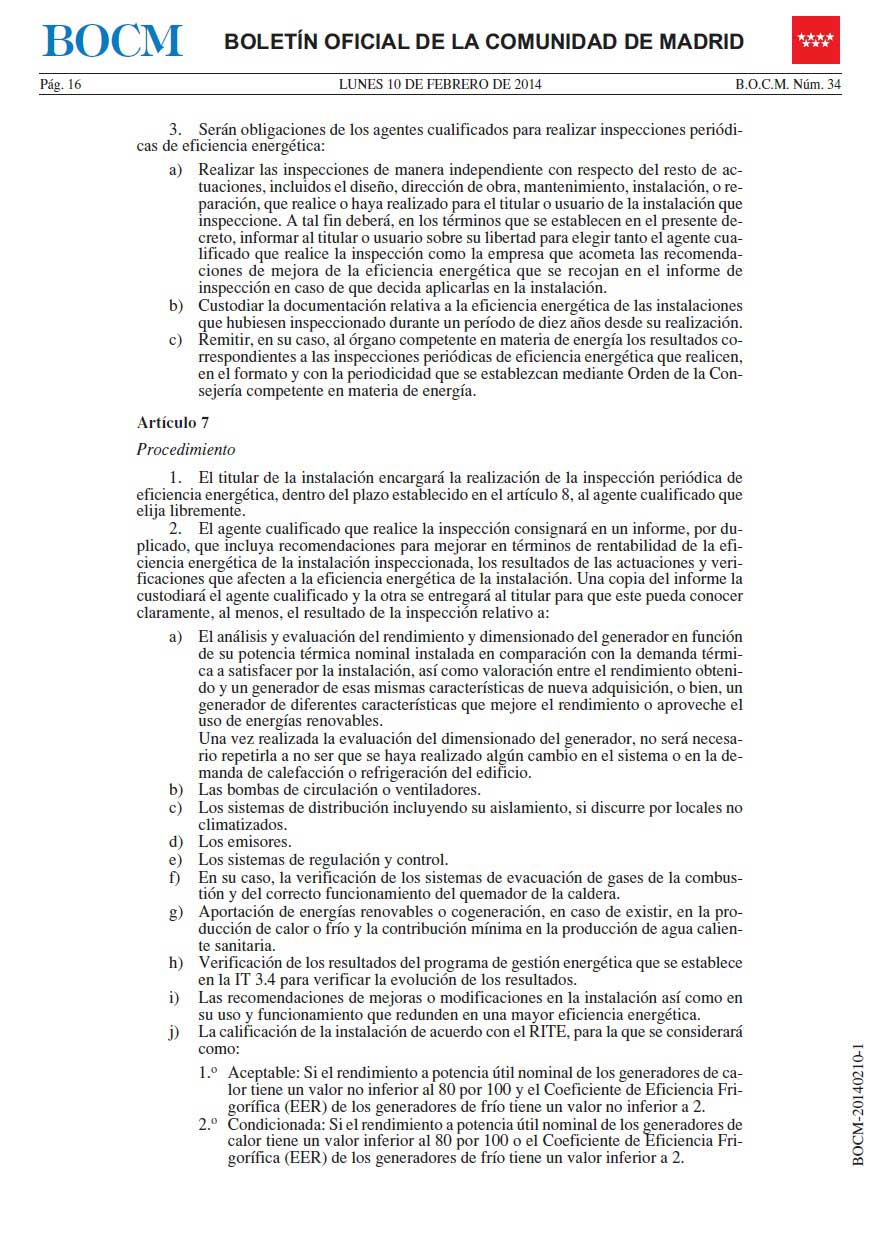 BOCM BOLETÍN OFICIAL DE LA COMUNIDAD DE MADRID

Pág. 16 LUNES 10 DE FEBRERO DE 2014 B.O.C.M. Núm. 34

3. Serán obligaciones de los agentes cualificados para realizar inspecciones periódicas de eficiencia energética:

a) Realizar las inspecciones de manera independiente con respecto del resto de actuaciones, incluidos el diseño, dirección de obra, mantenimiento, instalación, o reparación, que realice o haya realizado para el titular o usuario de la instalación que inspeccione. A tal fin deberá, en los términos que se establecen en el presente decreto, informar al titular o usuario sobre su libertad para elegir tanto el agente cualificado que realice la inspección como la empresa que acometa las recomendaciones de mejora de la eficiencia energética que se recojan en el informe de inspección en caso de que decida aplicarlas en la instalación.

b) Custodiar la documentación relativa a la eficiencia energética de las instalaciones que hubiesen inspeccionado durante un período de diez años desde su realización.

c) Remitir, en su caso, al órgano competente en materia de energía los resultados correspondientes a las inspecciones periódicas de eficiencia energética que realicen, en el formato y con la periodicidad que se establezcan mediante Orden de la Consejería competente en materia de energía.

Artículo 7

Procedimiento

1. El titular de la instalación encargará la realización de la inspección periódica de eficiencia energética, dentro del plazo establecido en el artículo 8, al agente cualificado que elija libremente.

2. El agente cualificado que realice la inspección consignará en un informe, por duplicado, que incluya recomendaciones para mejorar en términos de rentabilidad de la eficiencia energética de la instalación inspeccionada, los resultados de las actuaciones y verificaciones que afecten a la eficiencia energética de la instalación. Una copia del informe la custodiará el agente cualificado y la otra se entregará al titular para que este pueda conocer claramente, al menos, el resultado de la inspección relativo a:

a) El análisis y evaluación del rendimiento y dimensionado del generador en función de su potencia térmica nominal instalada en comparación con la demanda térmica a satisfacer por la instalación, así como valoración entre el rendimiento obtenido y un generador de esas mismas características de nueva adquisición, o bien, un generador de diferentes características que mejore el rendimiento o aproveche el uso de energías renovables.
Una vez realizada la evaluación del dimensionado del generador, no será necesario repetirla a no ser que se haya realizado algún cambio en el sistema o en la demanda de calefacción o refrigeración del edificio.

b) Las bombas de circulación o ventiladores.

c) Los sistemas de distribución incluyendo su aislamiento, si discurre por locales no climatizados.

d) Los emisores.

e) Los sistemas de regulación y control.

f) En su caso, la verificación de los sistemas de evacuación de gases de la combustión y del correcto funcionamiento del quemador de la caldera.

g) Aportación de energías renovables o cogeneración, en caso de existir, en la producción de calor o frío y la contribución mínima en la producción de agua caliente sanitaria.

h) Verificación de los resultados del programa de gestión energética que se establece en la IT 3.4 para verificar la evolución de los resultados.

i) Las recomendaciones de mejoras o modificaciones en la instalación así como en su uso y funcionamiento que redunden en una mayor eficiencia energética.

j) La calificación de la instalación de acuerdo con el RITE, para la que se considerará como:

1.º Aceptable: Si el rendimiento a potencia útil nominal de los generadores de calor tiene un valor no inferior al 80 por 100 y el Coeficiente de Eficiencia Frigorífica (EER) de los generadores de frío tiene un valor no inferior a 2.

2.º Condicionada: Si el rendimiento a potencia útil nominal de los generadores de calor tiene un valor inferior al 80 por 100 o el Coeficiente de Eficiencia Frigorífica (EER) de los generadores de frío tiene un valor inferior a 2.

BOCM-20140210-1